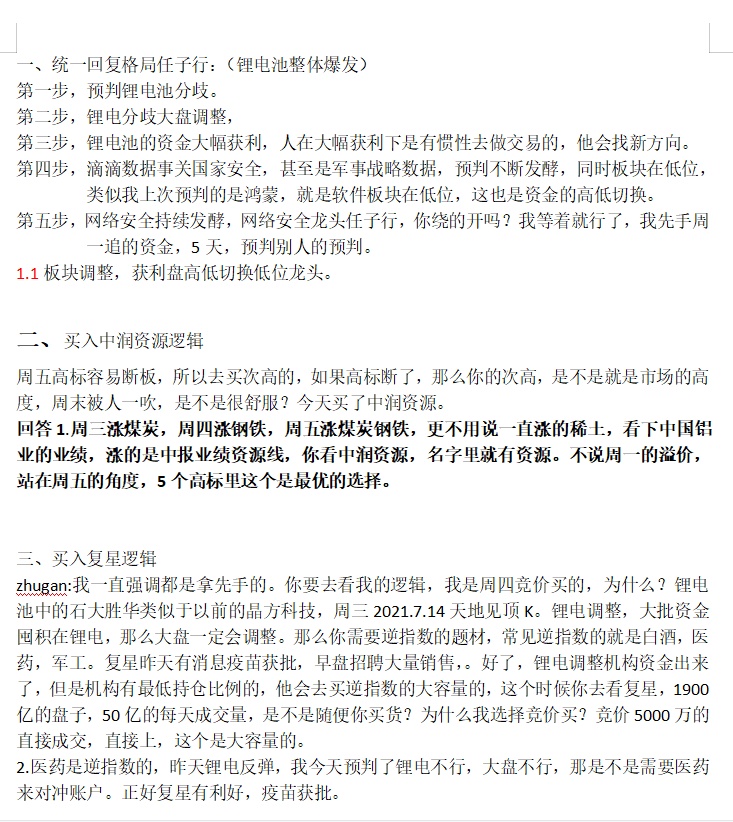 一、统一回复格局任子行：（锂电池整体爆发）
第一步，预判锂电池分歧。
第二步，锂电分歧大盘调整，
第三步，锂电池的资金大幅获利，人在大幅获利下是有惯性去做交易的，他会找新方向。
第四步，滴滴数据事关国家安全，甚至是军事战略数据，预判不断发酵，同时板块在低位，类似我上次预判的是鸿蒙，就是软件板块在低位，这也是资金的高低切换。
第五步，网络安全持续发酵，网络安全龙头任子行，你绕的开吗？我等着就行了，我先手周一追的资金，5 天，预判别人的预判。
1.1 板块调整，获利盘高低切换低位龙头。

二、 买入中润资源逻辑
周五高标容易断板，所以去买次高的，如果高标断了，那么你的次高，是不是就是市场的高度，周末被人一吹，是不是很舒服？今天买了中润资源。
回答 1.周三涨煤炭，周四涨钢铁，周五涨煤炭钢铁，更不用说一直涨的稀土，看下中国铝业的业绩，涨的是中报业绩资源线，你看中润资源，名字里就有资源。不说周一的溢价，站在周五的角度，5 个高标里这个是最优的选择。

三、买入复星逻辑
zhugan:我一直强调都是拿先手的。你要去看我的逻辑，我是周四竞价买的，为什么？锂电池中的石大胜华类似于以前的晶方科技，周三 2021.7.14 天地见顶 K。锂电调整，大批资金囤积在锂电，那么大盘一定会调整。那么你需要逆指数的题材，常见逆指数的就是白酒，医药，军工。复星昨天有消息疫苗获批，早盘招聘大量销售，。好了，锂电调整机构资金出来了，但是机构有最低持仓比例的，他会去买逆指数的大容量的，这个时候你去看复星，1900 亿的盘子，50 亿的每天成交量，是不是随便你买货？为什么我选择竞价买？竞价 5000 万的直接成交，直接上，这个是大容量的。
2.医药是逆指数的，昨天锂电反弹，我今天预判了锂电不行，大盘不行，那是不是需要医药来对冲账户。正好复星有利好，疫苗获批。